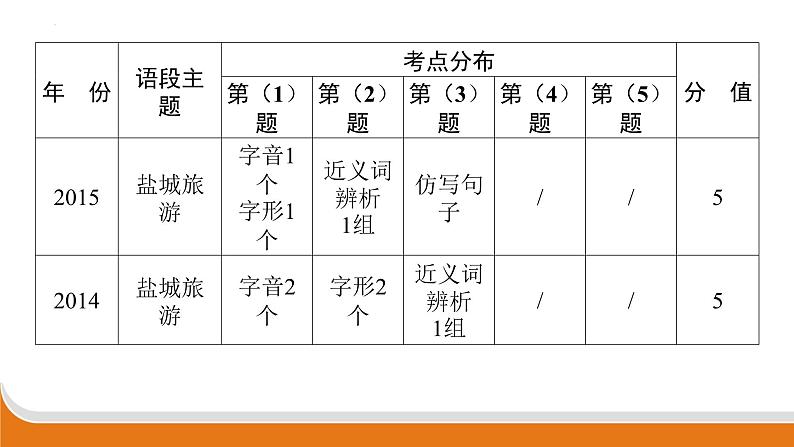 | 年　份 | 语段主题 | 考点分布 | | | | | 分　值 |
|---|---|---|---|---|---|---|---|
| | | 第（1）题 | 第（2）题 | 第（3）题 | 第（4）题 | 第（5）题 | |
| 2015 | 盐城旅游 | 字音1个 字形1个 | 近义词辨析1组 | 仿写句子 | / | / | 5 |
| 2014 | 盐城旅游 | 字音2个 | 字形2个 | 近义词辨析1组 | / | / | 5 |